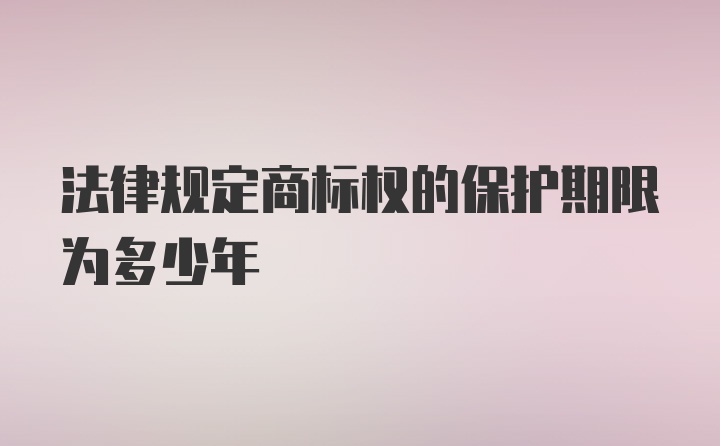 法律规定商标权的保护期限为多少年